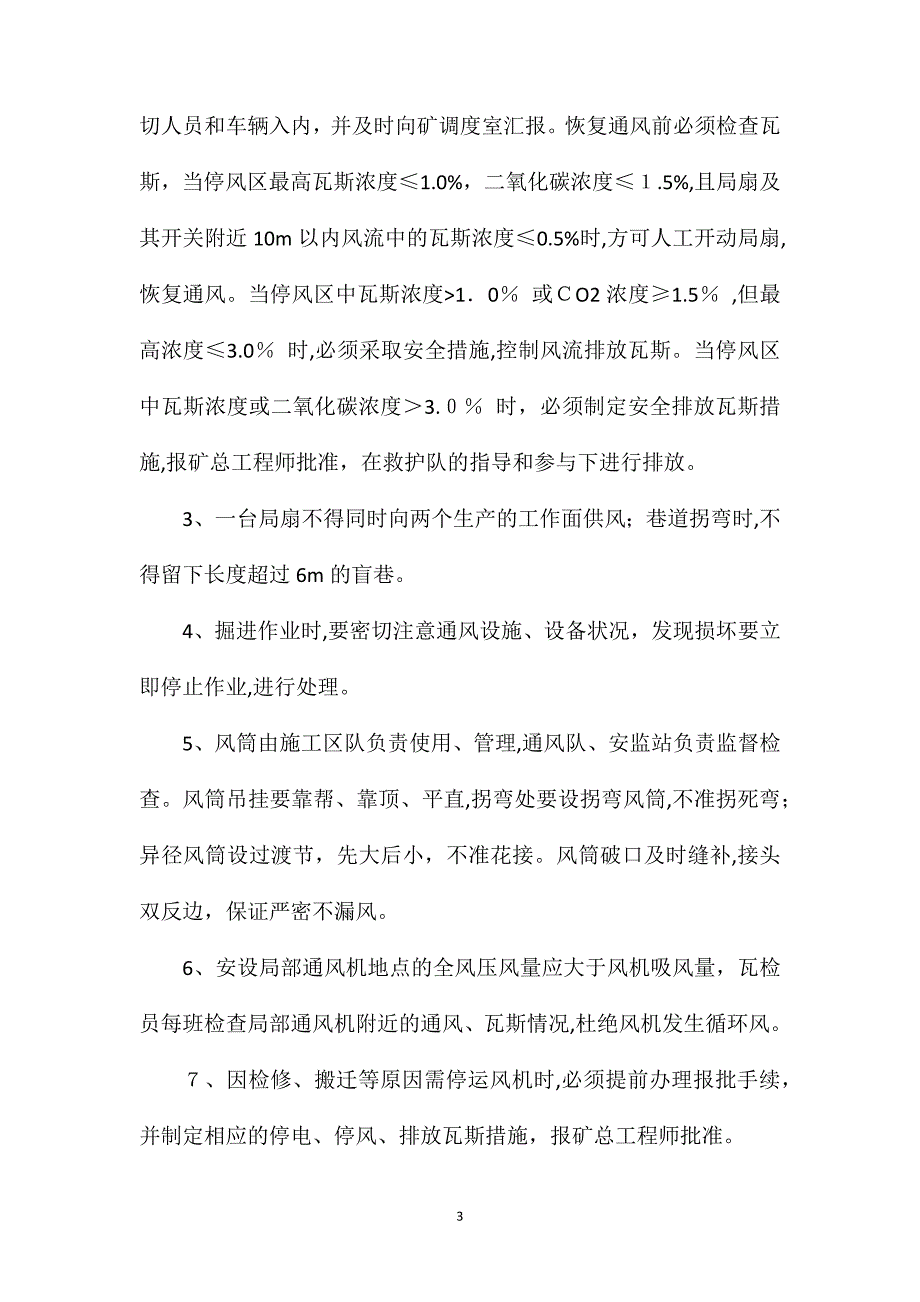 切人员和车辆入内，并及时向矿调度室汇报。恢复通风前必须检查瓦斯，当停风区最高瓦斯浓度≤1.0%，二氧化碳浓度≤１.5%,且局扇及其开关附近 10m 以内风流中的瓦斯浓度≤0.5%时,方可人工开动局扇,恢复通风。当停风区中瓦斯浓度>1．0％ 或ＣO2 浓度≥1.5％ ,但最高浓度≤3.0％ 时,必须采取安全措施,控制风流排放瓦斯。当停风区中瓦斯浓度或二氧化碳浓度＞3.０％ 时，必须制定安全排放瓦斯措施,报矿总工程师批准，在救护队的指导和参与下进行排放。

3、一台局扇不得同时向两个生产的工作面供风；巷道拐弯时,不得留下长度超过 6m 的盲巷。

4、掘进作业时,要密切注意通风设施、设备状况，发现损坏要立即停止作业,进行处理。

5、风筒由施工区队负责使用、管理,通风队、安监站负责监督检查。风筒吊挂要靠帮、靠顶、平直,拐弯处要设拐弯风筒,不准拐死弯；异径风筒设过渡节，先大后小，不准花接。风筒破口及时缝补,接头双反边，保证严密不漏风。

6、安设局部通风机地点的全风压风量应大于风机吸风量，瓦检员每班检查局部通风机附近的通风、瓦斯情况,杜绝风机发生循环风。

７、因检修、搬迁等原因需停运风机时,必须提前办理报批手续，并制定相应的停电、停风、排放瓦斯措施，报矿总工程师批准。

3